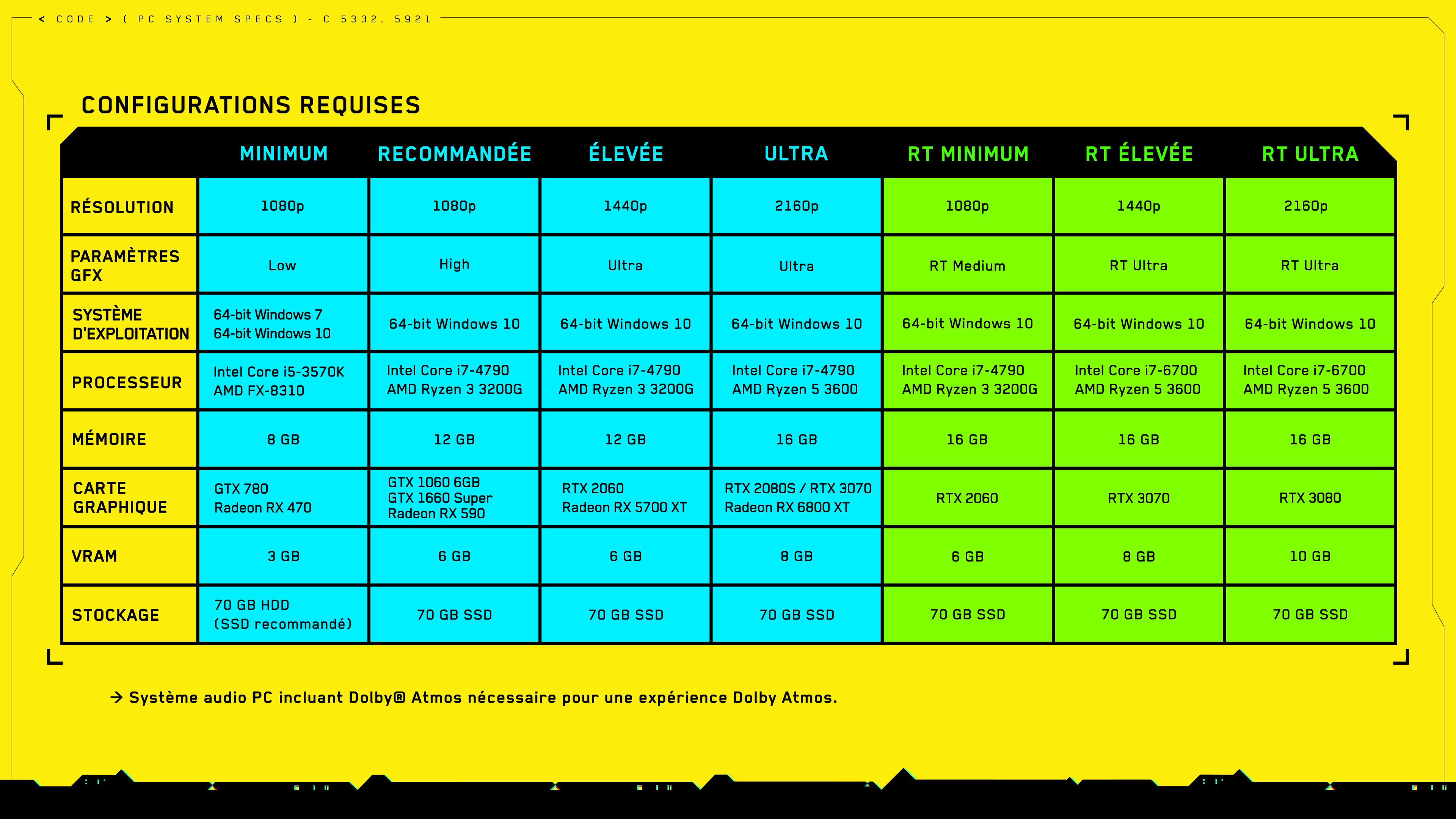 < CODE > ( PC SYSTEM SPECS ) - C 5332. 5921

CONFIGURATIONS REQUISES

| | MINIMUM | RECOMMANDÉE | ÉLEVÉE | ULTRA | RT MINIMUM | RT ÉLEVÉE | RT ULTRA |
|---|---|---|---|---|---|---|---|
| RÉSOLUTION | 1080p | 1080p | 1440p | 2160p | 1080p | 1440p | 2160p |
| PARAMÈTRES GFX | Low | High | Ultra | Ultra | RT Medium | RT Ultra | RT Ultra |
| SYSTÈME D'EXPLOITATION | 64-bit Windows 7 64-bit Windows 10 | 64-bit Windows 10 | 64-bit Windows 10 | 64-bit Windows 10 | 64-bit Windows 10 | 64-bit Windows 10 | 64-bit Windows 10 |
| PROCESSEUR | Intel Core i5-3570K AMD FX-8310 | Intel Core i7-4790 AMD Ryzen 3 3200G | Intel Core i7-4790 AMD Ryzen 3 3200G | Intel Core i7-4790 AMD Ryzen 5 3600 | Intel Core i7-4790 AMD Ryzen 3 3200G | Intel Core i7-6700 AMD Ryzen 5 3600 | Intel Core i7-6700 AMD Ryzen 5 3600 |
| MÉMOIRE | 8 GB | 12 GB | 12 GB | 16 GB | 16 GB | 16 GB | 16 GB |
| CARTE GRAPHIQUE | GTX 780 Radeon RX 470 | GTX 1060 6GB GTX 1660 Super Radeon RX 590 | RTX 2060 Radeon RX 5700 XT | RTX 2080S / RTX 3070 Radeon RX 6800 XT | RTX 2060 | RTX 3070 | RTX 3080 |
| VRAM | 3 GB | 6 GB | 6 GB | 8 GB | 6 GB | 8 GB | 10 GB |
| STOCKAGE | 70 GB HDD (SSD recommandé) | 70 GB SSD | 70 GB SSD | 70 GB SSD | 70 GB SSD | 70 GB SSD | 70 GB SSD |

→ Système audio PC incluant Dolby® Atmos nécessaire pour une expérience Dolby Atmos.